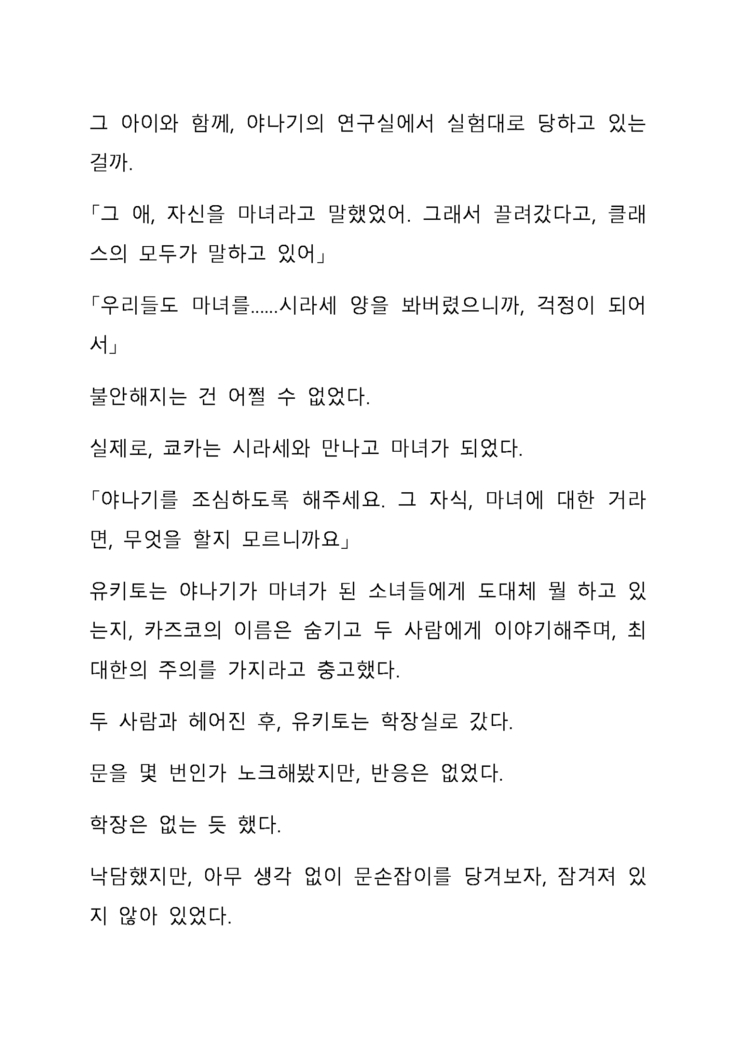 그 아이와 함께, 야나기의 연구실에서 실험대로 당하고 있는 걸까.

「그 애, 자신을 마녀라고 말했었어. 그래서 끌려갔다고, 클래스의 모두가 말하고 있어」

「우리들도 마녀를......시라세 양을 봐버렸으니까, 걱정이 되어서」

불안해지는 건 어쩔 수 없었다.

실제로, 쿄카는 시라세와 만나고 마녀가 되었다.

「야나기를 조심하도록 해주세요. 그 자식, 마녀에 대한 거라면, 무엇을 할지 모르니까요」

유키토는 야나기가 마녀가 된 소녀들에게 도대체 뭘 하고 있는지, 카즈코의 이름은 숨기고 두 사람에게 이야기해주며, 최대한의 주의를 가지라고 충고했다.

두 사람과 헤어진 후, 유키토는 학장실로 갔다.

문을 몇 번인가 노크해봤지만, 반응은 없었다.

학장은 없는 듯 했다.

낙담했지만, 아무 생각 없이 문손잡이를 당겨보자, 잠겨져 있지 않아 있었다.